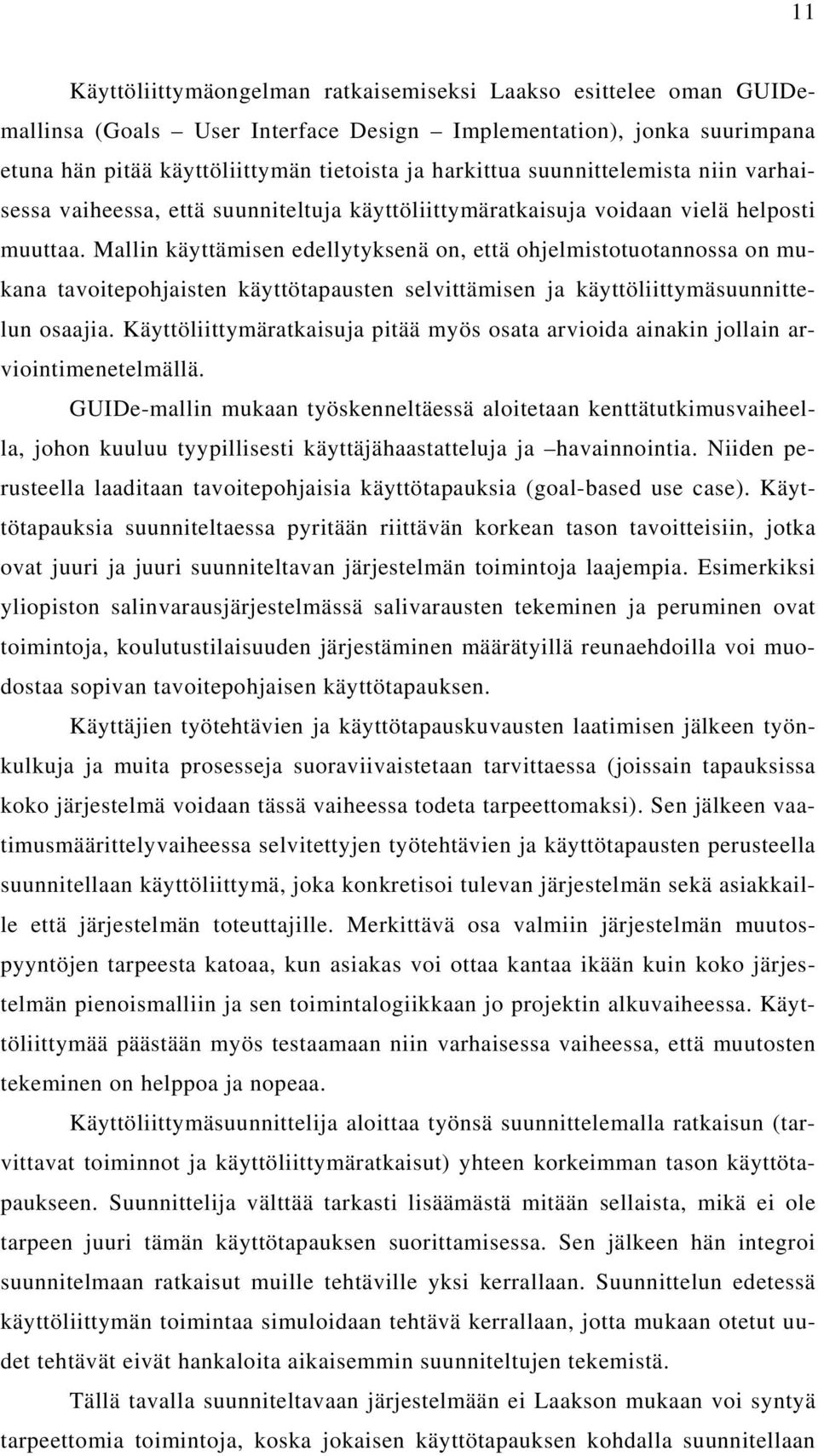 11

Käyttöliittymäongelman ratkaisemiseksi Laakso esittelee oman GUIDe-mallinsa (Goals – User Interface Design – Implementation), jonka suurimpana etuna hän pitää käyttöliittymän tietoista ja harkittua suunnittelemista niin varhaisessa vaiheessa, että suunniteltuja käyttöliittymäratkaisuja voidaan vielä helposti muuttaa. Mallin käyttämisen edellytyksenä on, että ohjelmistotuotannossa on mukana tavoitepohjaisten käyttötapausten selvittämisen ja käyttöliittymäsuunnittelun osaajia. Käyttöliittymäratkaisuja pitää myös osata arvioida ainakin jollain arviointimenetelmällä.

GUIDe-mallin mukaan työskenneltäessä aloitetaan kenttätutkimusvaiheella, johon kuuluu tyypillisesti käyttäjähaastatteluja ja –havainnointia. Niiden perusteella laaditaan tavoitepohjaisia käyttötapauksia (goal-based use case). Käyttötapauksia suunniteltaessa pyritään riittävän korkean tason tavoitteisiin, jotka ovat juuri ja juuri suunniteltavan järjestelmän toimintoja laajempia. Esimerkiksi yliopiston salinvarausjärjestelmässä salivarausten tekeminen ja peruminen ovat toimintoja, koulutustilaisuuden järjestäminen määrätyillä reunaehdoilla voi muodostaa sopivan tavoitepohjaisen käyttötapauksen.

Käyttäjien työtehtävien ja käyttötapauskuvausten laatimisen jälkeen työnkulkuja ja muita prosesseja suoraviivaistetaan tarvittaessa (joissain tapauksissa koko järjestelmä voidaan tässä vaiheessa todeta tarpeettomaksi). Sen jälkeen vaatimusmäärittelyvaiheessa selvitettyjen työtehtävien ja käyttötapausten perusteella suunnitellaan käyttöliittymä, joka konkretisoi tulevan järjestelmän sekä asiakkaille että järjestelmän toteuttajille. Merkittävä osa valmiin järjestelmän muutospyyntöjen tarpeesta katoaa, kun asiakas voi ottaa kantaa ikään kuin koko järjestelmän pienoismalliin ja sen toimintalogiikkaan jo projektin alkuvaiheessa. Käyttöliittymää päästään myös testaamaan niin varhaisessa vaiheessa, että muutosten tekeminen on helppoa ja nopeaa.

Käyttöliittymäsuunnittelija aloittaa työnsä suunnittelemalla ratkaisun (tarvittavat toiminnot ja käyttöliittymäratkaisut) yhteen korkeimman tason käyttötapaukseen. Suunnittelija välttää tarkasti lisäämästä mitään sellaista, mikä ei ole tarpeen juuri tämän käyttötapauksen suorittamisessa. Sen jälkeen hän integroi suunnitelmaan ratkaisut muille tehtäville yksi kerrallaan. Suunnittelun edetessä käyttöliittymän toimintaa simuloidaan tehtävä kerrallaan, jotta mukaan otetut uudet tehtävät eivät hankaloita aikaisemmin suunniteltujen tekemistä.

Tällä tavalla suunniteltavaan järjestelmään ei Laakson mukaan voi syntyä tarpeettomia toimintoja, koska jokaisen käyttötapauksen kohdalla suunnitellaan